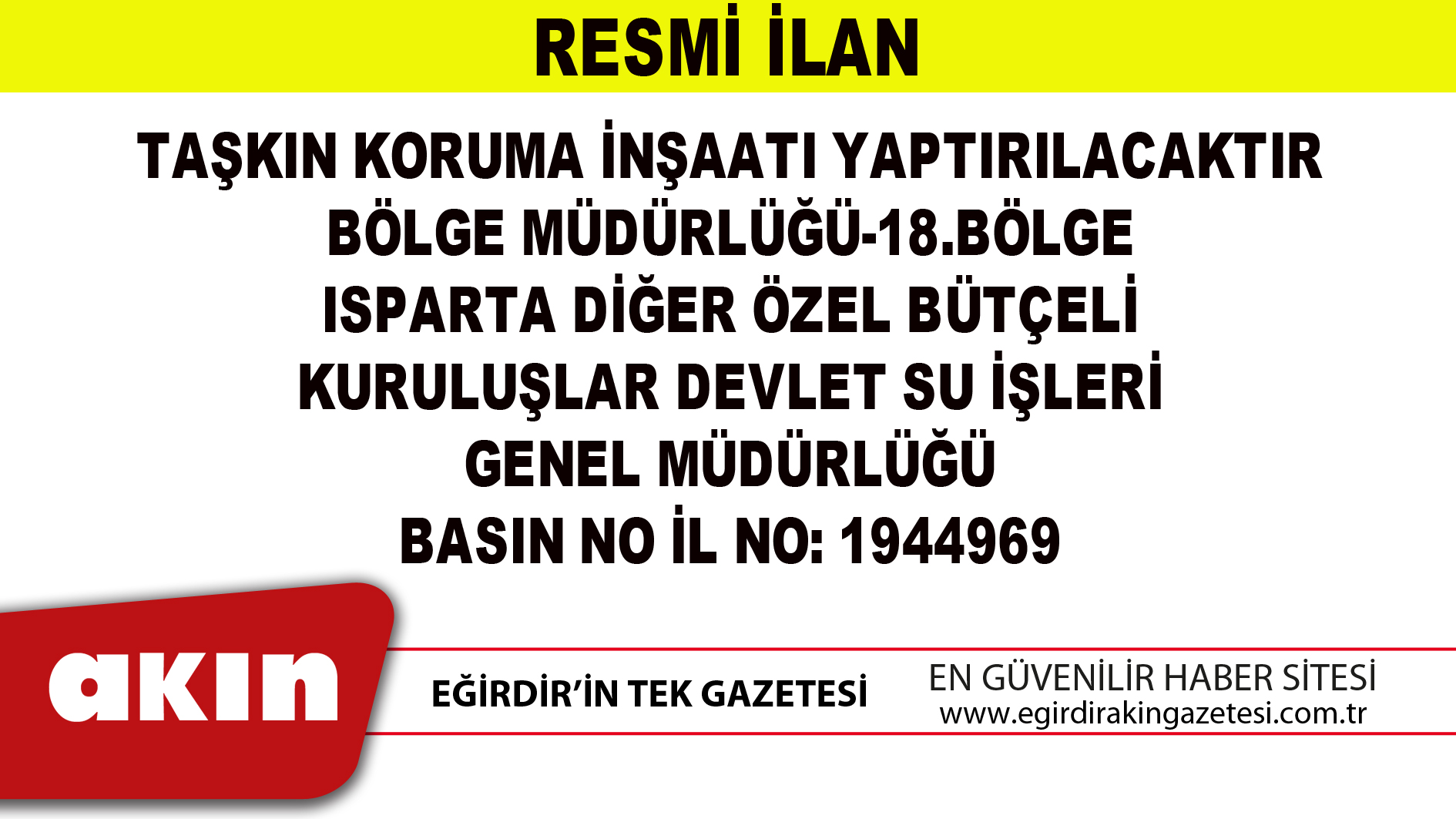 RESMİ İLAN

TAŞKIN KORUMA İNŞAATI YAPTIRILACAKTIR
BÖLGE MÜDÜRLÜĞÜ-18.BÖLGE
ISPARTA DİĞER ÖZEL BÜTÇELİ
KURULUŞLAR DEVLET SU İŞLERİ
GENEL MÜDÜRLÜĞÜ
BASIN NO İL NO: 1944969

akın

EĞİRDİR'İN TEK GAZETESİ

EN GÜVENİLİR HABER SİTESİ
www.egirdirakingazetesi.com.tr